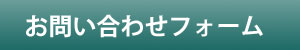 お問い合わせフォーム